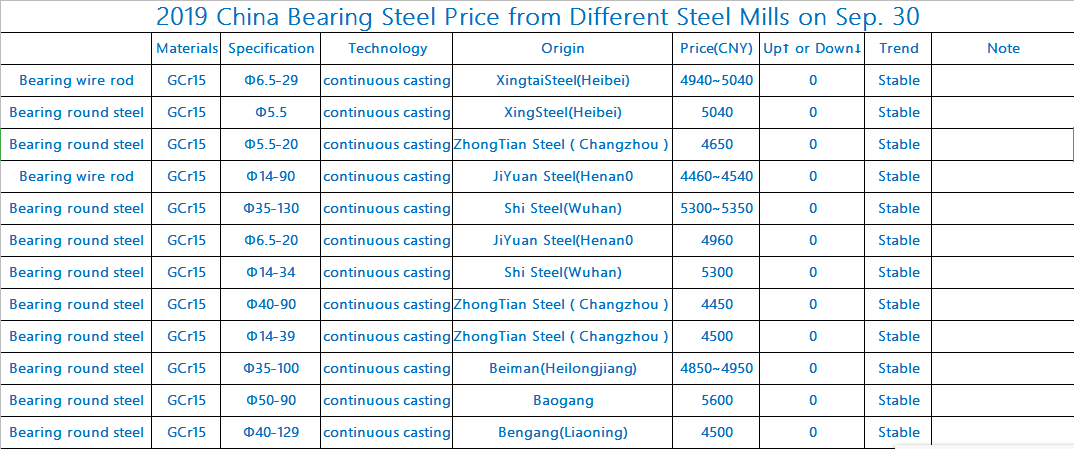 2019 China Bearing Steel Price from Different Steel Mills on Sep. 30

| | Materials | Specification | Technology | Origin | Price(CNY) | Up↑ or Down↓ | Trend | Note |
|---|---|---|---|---|---|---|---|---|
| Bearing wire rod | GCr15 | Φ6.5-29 | continuous casting | XingtaiSteel(Heibei) | 4940~5040 | 0 | Stable | |
| Bearing round steel | GCr15 | Φ5.5 | continuous casting | XingSteel(Heibei) | 5040 | 0 | Stable | |
| Bearing round steel | GCr15 | Φ5.5-20 | continuous casting | ZhongTian Steel ( Changzhou ) | 4650 | 0 | Stable | |
| Bearing wire rod | GCr15 | Φ14-90 | continuous casting | JiYuan Steel(Henan0 | 4460~4540 | 0 | Stable | |
| Bearing round steel | GCr15 | Φ35-130 | continuous casting | Shi Steel(Wuhan) | 5300~5350 | 0 | Stable | |
| Bearing round steel | GCr15 | Φ6.5-20 | continuous casting | JiYuan Steel(Henan0 | 4960 | 0 | Stable | |
| Bearing round steel | GCr15 | Φ14-34 | continuous casting | Shi Steel(Wuhan) | 5300 | 0 | Stable | |
| Bearing round steel | GCr15 | Φ40-90 | continuous casting | ZhongTian Steel ( Changzhou ) | 4450 | 0 | Stable | |
| Bearing round steel | GCr15 | Φ14-39 | continuous casting | ZhongTian Steel ( Changzhou ) | 4500 | 0 | Stable | |
| Bearing round steel | GCr15 | Φ35-100 | continuous casting | Beiman(Heilongjiang) | 4850~4950 | 0 | Stable | |
| Bearing round steel | GCr15 | Φ50-90 | continuous casting | Baogang | 5600 | 0 | Stable | |
| Bearing round steel | GCr15 | Φ40-129 | continuous casting | Bengang(Liaoning) | 4500 | 0 | Stable | |